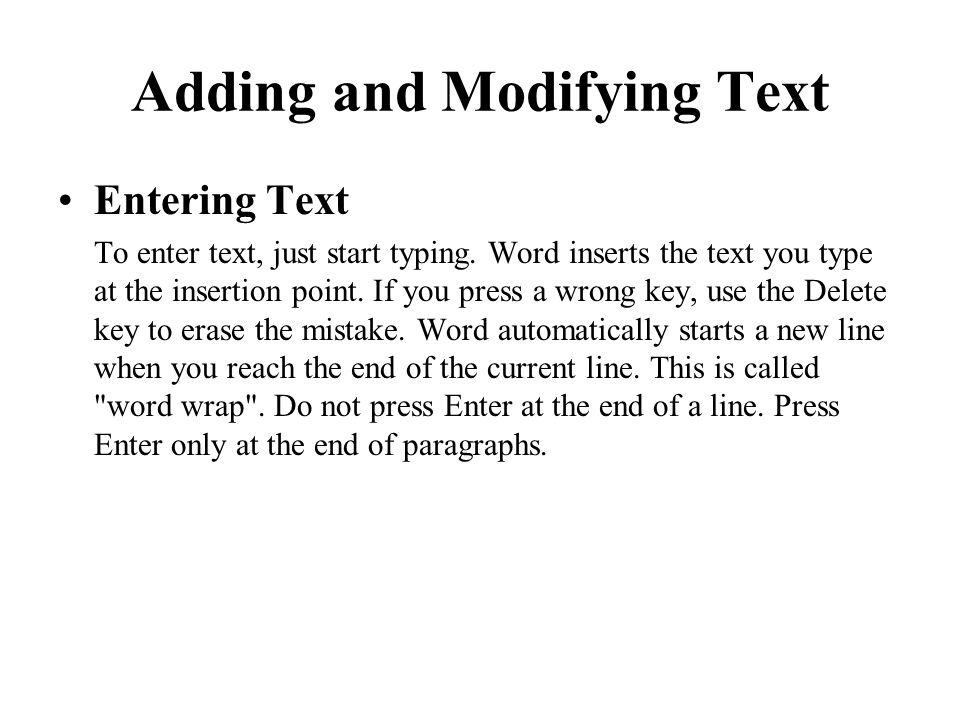 Adding and Modifying Text

• Entering Text

To enter text, just start typing. Word inserts the text you type at the insertion point. If you press a wrong key, use the Delete key to erase the mistake. Word automatically starts a new line when you reach the end of the current line. This is called "word wrap". Do not press Enter at the end of a line. Press Enter only at the end of paragraphs.